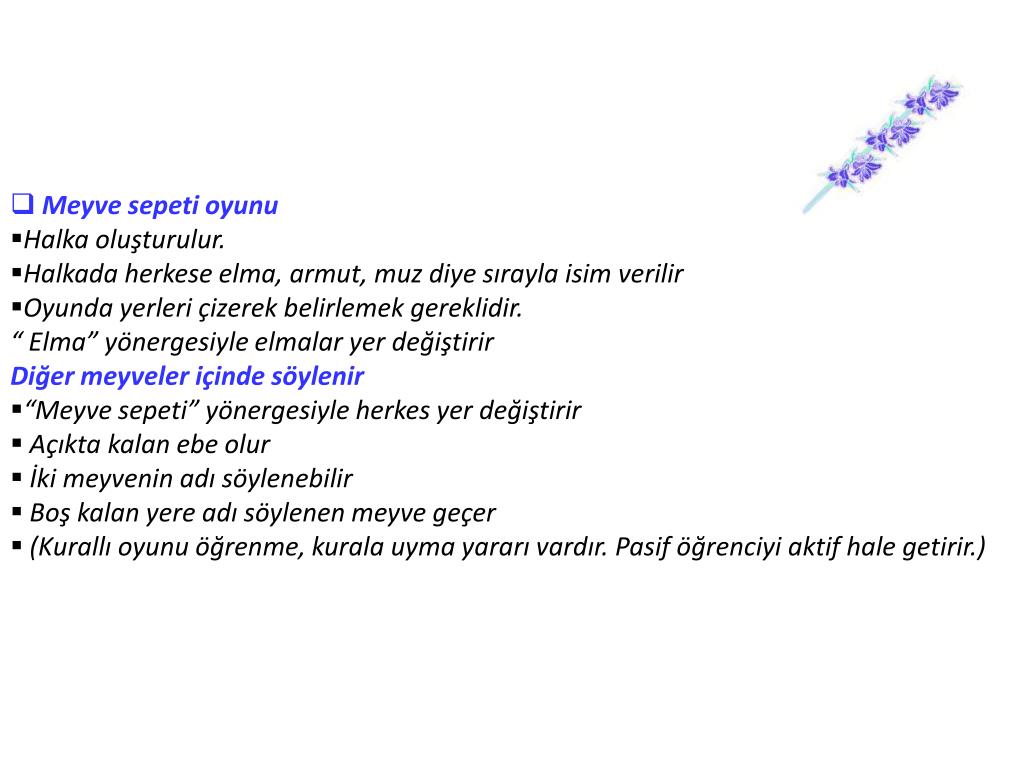 ❑ Meyve sepeti oyunu
▪Halka oluşturulur.
▪Halkada herkese elma, armut, muz diye sırayla isim verilir
▪Oyunda yerleri çizerek belirlemek gereklidir.
“ Elma” yönergesiyle elmalar yer değiştirir
Diğer meyveler içinde söylenir
▪“Meyve sepeti” yönergesiyle herkes yer değiştirir
▪ Açıkta kalan ebe olur
▪ İki meyvenin adı söylenebilir
▪ Boş kalan yere adı söylenen meyve geçer
▪ (Kurallı oyunu öğrenme, kurala uyma yararı vardır. Pasif öğrenciyi aktif hale getirir.)